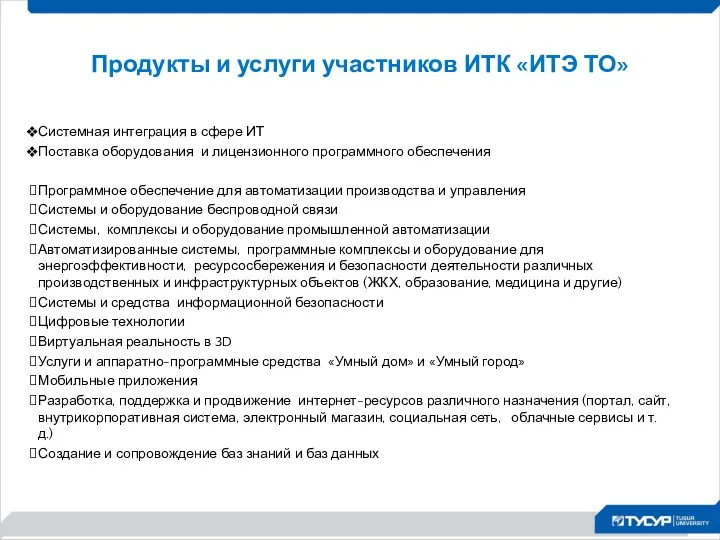 Продукты и услуги участников ИТК «ИТЭ ТО»

❖Системная интеграция в сфере ИТ
❖Поставка оборудования и лицензионного программного обеспечения

Программное обеспечение для автоматизации производства и управления
Системы и оборудование беспроводной связи
Системы, комплексы и оборудование промышленной автоматизации
Автоматизированные системы, программные комплексы и оборудование для энергоэффективности, ресурсосбережения и безопасности деятельности различных производственных и инфраструктурных объектов (ЖКХ, образование, медицина и другие)
Системы и средства информационной безопасности
Цифровые технологии
Виртуальная реальность в 3D
Услуги и аппаратно-программные средства «Умный дом» и «Умный город»
Мобильные приложения
Разработка, поддержка и продвижение интернет-ресурсов различного назначения (портал, сайт, внутрикорпоративная система, электронный магазин, социальная сеть, облачные сервисы и т. д.)
Создание и сопровождение баз знаний и баз данных

ТУСУР TUSUR UNIVERSITY